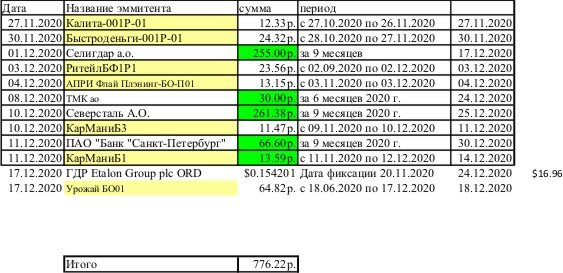 | Дата | Название эммитента | сумма | период | | |
|---|---|---|---|---|---|
| 27.11.2020 | Калита-001Р-01 | 12.33р. | с 27.10.2020 по 26.11.2020 | 27.11.2020 | |
| 30.11.2020 | Быстроденьги-001Р-01 | 24.32р. | с 28.10.2020 по 27.11.2020 | 30.11.2020 | |
| 01.12.2020 | Селигдар а.о. | 255.00р. | за 9 месяцев | 17.12.2020 | |
| 03.12.2020 | РитейлБФ1Р1 | 23.56р. | с 02.09.2020 по 02.12.2020 | 03.12.2020 | |
| 04.12.2020 | АПРИ Флай Плэнинг-БО-П01 | 13.15р. | с 03.11.2020 по 03.12.2020 | 04.12.2020 | |
| 08.12.2020 | ТМК ао | 30.00р. | за 6 месяцев 2020 г. | 24.12.2020 | |
| 10.12.2020 | Северсталь А.О. | 261.38р. | за 9 месяцев 2020 г. | 25.12.2020 | |
| 10.12.2020 | КарМаниБ3 | 11.47р. | с 09.11.2020 по 10.12.2020 | 11.12.2020 | |
| 11.12.2020 | ПАО "Банк "Санкт-Петербург" | 66.60р. | за 9 месяцев 2020 г. | 30.12.2020 | |
| 11.12.2020 | КарМаниБ1 | 13.59р. | с 11.11.2020 по 12.12.2020 | 14.12.2020 | |
| 17.12.2020 | ГДР Etalon Group plc ORD | $0.154201 | Дата фиксации 20.11.2020 | 24.12.2020 | $16.96 |
| 17.12.2020 | Урожай БО01 | 64.82р. | с 18.06.2020 по 17.12.2020 | 18.12.2020 | |

| Итого | 776.22р. |
|---|---|